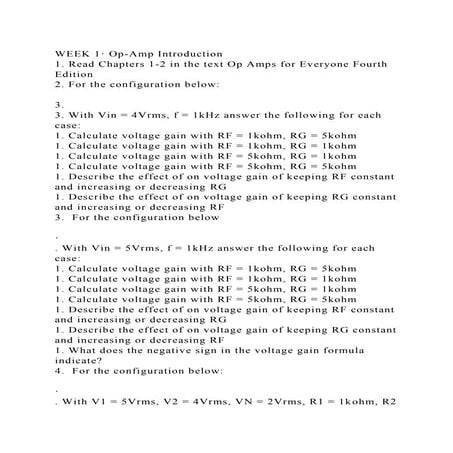 WEEK 1· Op-Amp Introduction
1. Read Chapters 1-2 in the text Op Amps for Everyone Fourth Edition
2. For the configuration below:

3.
3. With Vin = 4Vrms, f = 1kHz answer the following for each case:
1. Calculate voltage gain with RF = 1kohm, RG = 5kohm
1. Calculate voltage gain with RF = 1kohm, RG = 1kohm
1. Calculate voltage gain with RF = 5kohm, RG = 1kohm
1. Calculate voltage gain with RF = 5kohm, RG = 5kohm
1. Describe the effect of on voltage gain of keeping RF constant and increasing or decreasing RG
1. Describe the effect of on voltage gain of keeping RG constant and increasing or decreasing RF
3. For the configuration below

.
. With Vin = 5Vrms, f = 1kHz answer the following for each case:
1. Calculate voltage gain with RF = 1kohm, RG = 5kohm
1. Calculate voltage gain with RF = 1kohm, RG = 1kohm
1. Calculate voltage gain with RF = 5kohm, RG = 1kohm
1. Calculate voltage gain with RF = 5kohm, RG = 5kohm
1. Describe the effect of on voltage gain of keeping RF constant and increasing or decreasing RG
1. Describe the effect of on voltage gain of keeping RG constant and increasing or decreasing RF
1. What does the negative sign in the voltage gain formula indicate?
4. For the configuration below:

.
. With V1 = 5Vrms, V2 = 4Vrms, VN = 2Vrms, R1 = 1kohm, R2